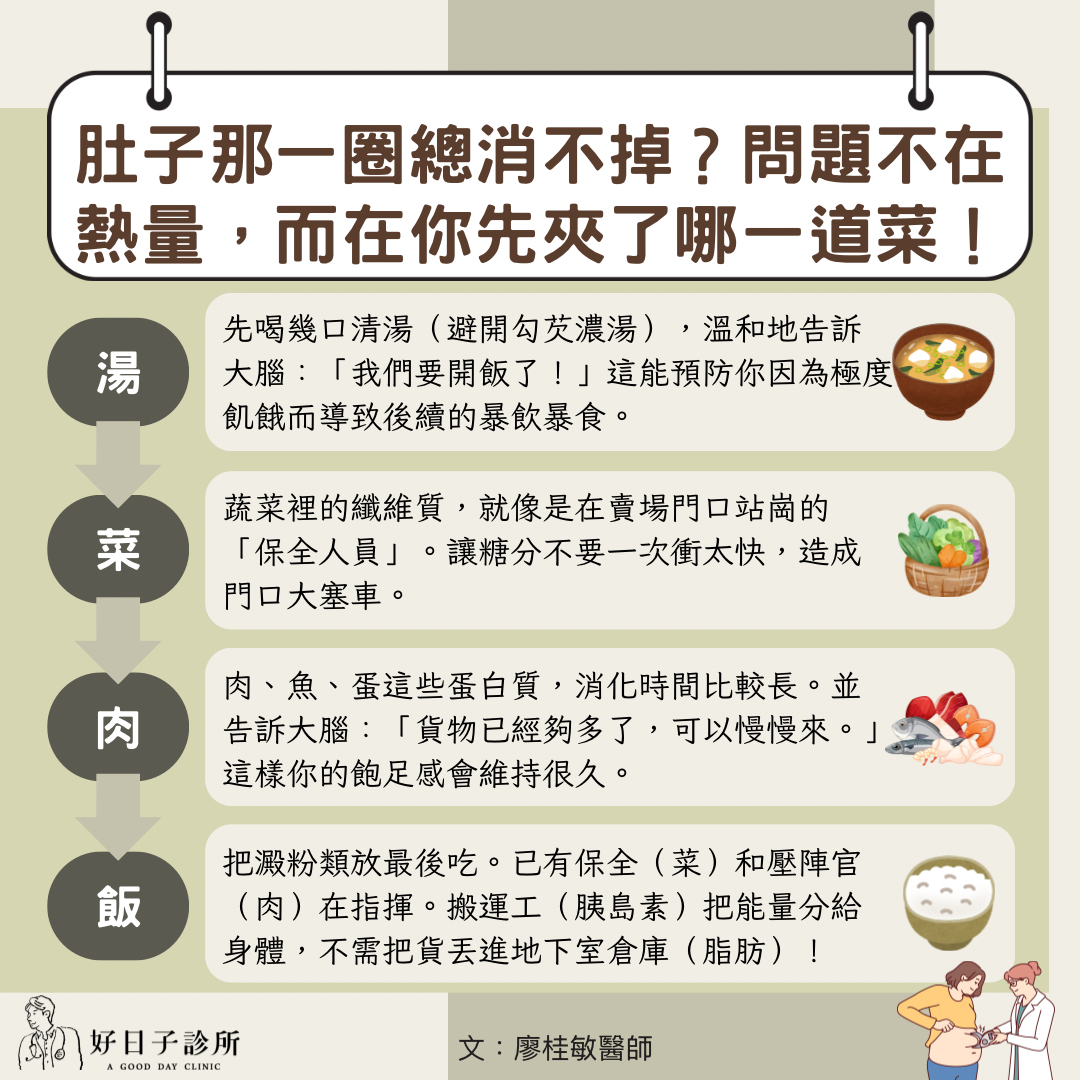 肚子那一圈總消不掉？問題不在熱量，而在你先夾了哪一道菜！

湯

先喝幾口清湯（避開勾芡濃湯），溫和地告訴大腦：「我們要開飯了！」這能預防你因為極度飢餓而導致後續的暴飲暴食。

菜

蔬菜裡的纖維質，就像是在賣場門口站崗的「保全人員」。讓糖分不要一次衝太快，造成門口大塞車。

肉

肉、魚、蛋這些蛋白質，消化時間比較長。並告訴大腦：「貨物已經夠多了，可以慢慢來。」這樣你的飽足感會維持很久。

飯

把澱粉類放最後吃。已有保全（菜）和壓陣官（肉）在指揮。搬運工（胰島素）把能量分給身體，不需把貨丟進地下室倉庫（脂肪）！

好日子診所
A GOOD DAY CLINIC

文：廖桂敏醫師